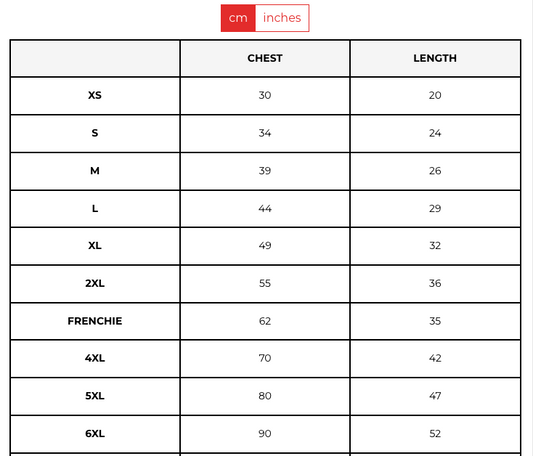 cm inches

| | CHEST | LENGTH |
|---|---|---|
| XS | 30 | 20 |
| S | 34 | 24 |
| M | 39 | 26 |
| L | 44 | 29 |
| XL | 49 | 32 |
| 2XL | 55 | 36 |
| FRENCHIE | 62 | 35 |
| 4XL | 70 | 42 |
| 5XL | 80 | 47 |
| 6XL | 90 | 52 |